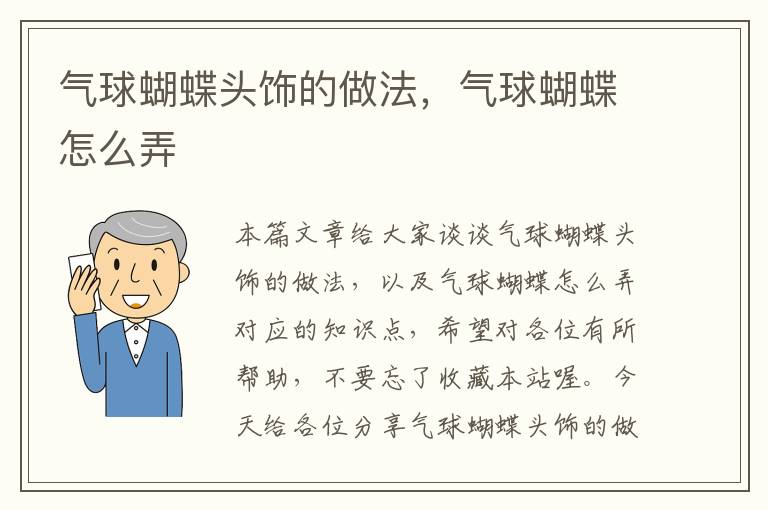 气球蝴蝶头饰的做法，气球蝴蝶怎么弄

本篇文章给大家谈谈气球蝴蝶头饰的做法，以及气球蝴蝶怎么弄对应的知识点，希望对各位有所帮助，不要忘了收藏本站喔。今天给各位分享气球蝴蝶头饰的做